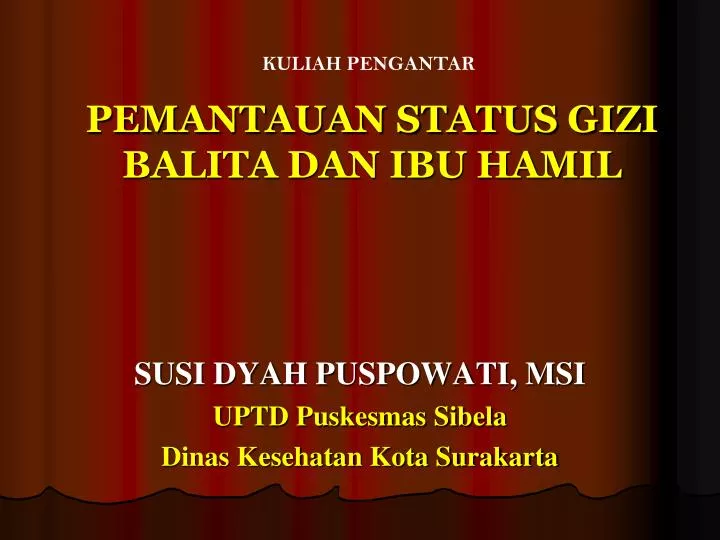 KULIAH PENGANTAR

PEMANTAUAN STATUS GIZI BALITA DAN IBU HAMIL

SUSI DYAH PUSPOWATI, MSI
UPTD Puskesmas Sibela
Dinas Kesehatan Kota Surakarta